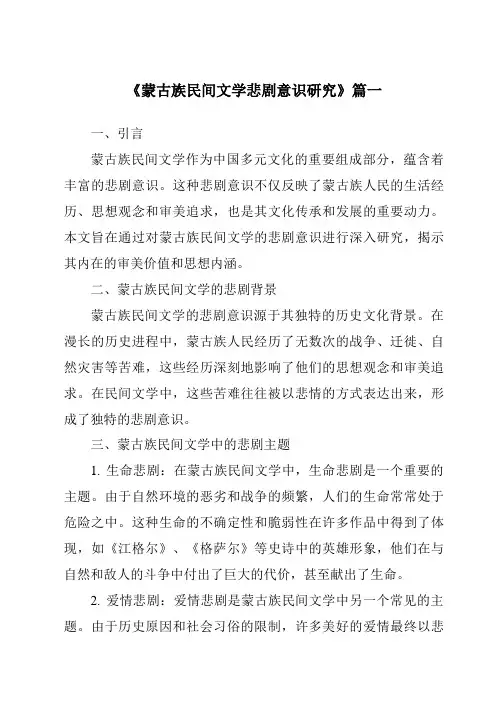 《蒙古族民间文学悲剧意识研究》篇一

一、引言

蒙古族民间文学作为中国多元文化的重要组成部分，蕴含着丰富的悲剧意识。这种悲剧意识不仅反映了蒙古族人民的生活经历、思想观念和审美追求，也是其文化传承和发展的重要动力。本文旨在通过对蒙古族民间文学的悲剧意识进行深入研究，揭示其内在的审美价值和思想内涵。

二、蒙古族民间文学的悲剧背景

蒙古族民间文学的悲剧意识源于其独特的历史文化背景。在漫长的历史进程中，蒙古族人民经历了无数次的战争、迁徙、自然灾害等苦难，这些经历深刻地影响了他们的思想观念和审美追求。在民间文学中，这些苦难往往被以悲情的方式表达出来，形成了独特的悲剧意识。

三、蒙古族民间文学中的悲剧主题

1. 生命悲剧：在蒙古族民间文学中，生命悲剧是一个重要的主题。由于自然环境的恶劣和战争的频繁，人们的生命常常处于危险之中。这种生命的不确定性和脆弱性在许多作品中得到了体现，如《江格尔》、《格萨尔》等史诗中的英雄形象，他们在与自然和敌人的斗争中付出了巨大的代价，甚至献出了生命。

2. 爱情悲剧：爱情悲剧是蒙古族民间文学中另一个常见的主题。由于历史原因和社会习俗的限制，许多美好的爱情最终以悲